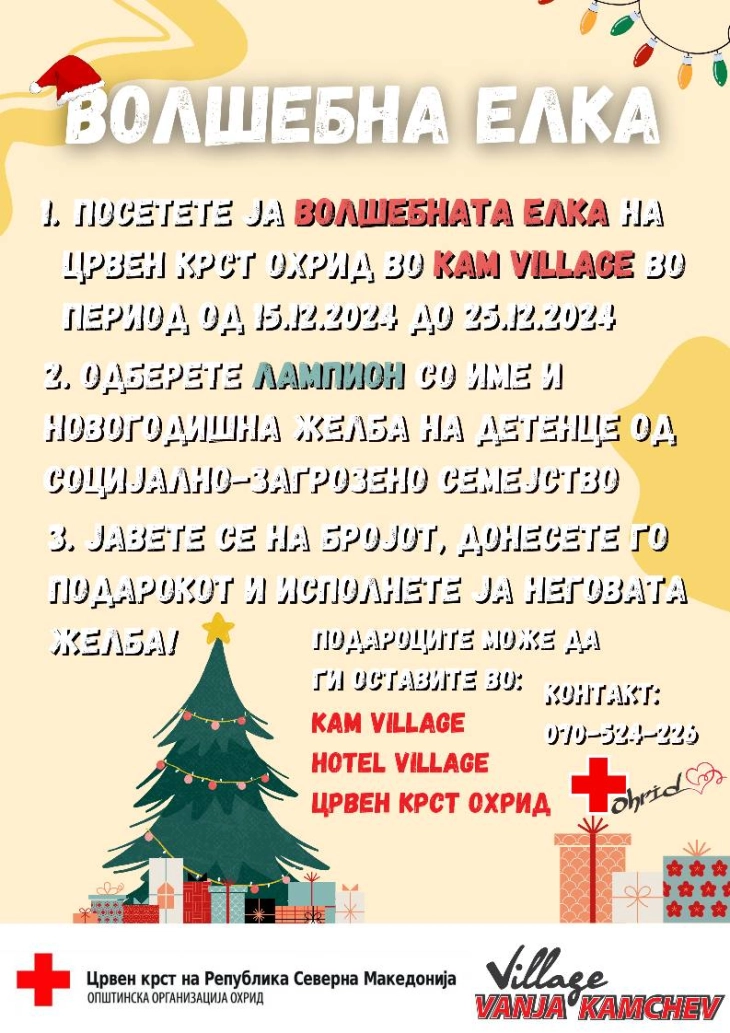 ВОЛШЕБНА ЕЛКА

1. ПОСЕТЕТЕ ЈА ВОЛШЕБНАТА ЕЛКА НА ЦРВЕН КРСТ ОХРИД ВО KAM VILLAGE ВО ПЕРИОД ОД 15.12.2024 ДО 25.12.2024

2. ОДБЕРЕТЕ ЛАМПИОН СО ИМЕ И НОВОГОДИШНА ЖЕЛБА НА ДЕТЕНЦЕ ОД СОЦИЈАЛНО-ЗАГРОЗЕНО СЕМЕЈСТВО

3. ЈАВЕТЕ СЕ НА БРОЈОТ, ДОНЕСЕТЕ ГО ПОДАРОКОТ И ИСПОЛНЕТЕ ЈА НЕГОВАТА ЖЕЛБА!

ПОДАРОЦИТЕ МОЖЕ ДА ГИ ОСТАВИТЕ ВО:
KAM VILLAGE
HOTEL VILLAGE
ЦРВЕН КРСТ ОХРИД

КОНТАКТ:
070-524-226

Ohrid

Црвен крст на Република Северна Македонија
ОПШТИНСКА ОРГАНИЗАЦИЈА ОХРИД

Village
VANJA KAMCHEV